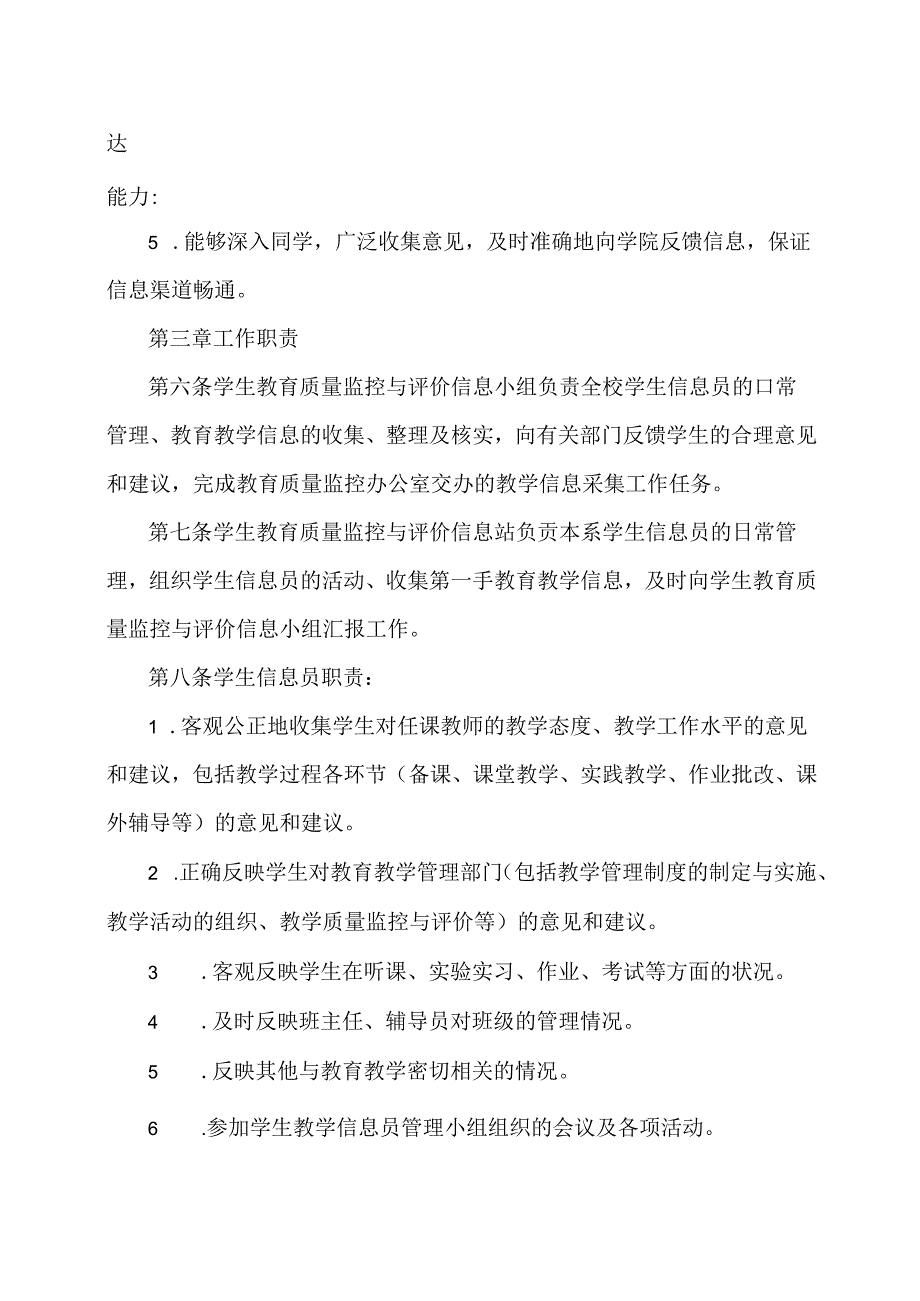 达

能力:

5 .能够深入同学，广泛收集意见，及时准确地向学院反馈信息，保证信息渠道畅通。

第三章工作职责

第六条学生教育质量监控与评价信息小组负责全校学生信息员的口常管理、教育教学信息的收集、整理及核实，向有关部门反馈学生的合理意见和建议，完成教育质量监控办公室交办的教学信息采集工作任务。

第七条学生教育质量监控与评价信息站负贡本系学生信息员的日常管理，组织学生信息员的活动、收集第一手教育教学信息，及时向学生教育质量监控与评价信息小组汇报工作。

第八条学生信息员职责：

1 .客观公正地收集学生对任课教师的教学态度、教学工作水平的意见和建议，包括教学过程各环节（备课、课堂教学、实践教学、作业批改、课外辅导等）的意见和建议。

2 .正确反映学生对教育教学管理部门(包括教学管理制度的制定与实施、教学活动的组织、教学质量监控与评价等）的意见和建议。

3 .客观反映学生在听课、实验实习、作业、考试等方面的状况。

4 .及时反映班主任、辅导员对班级的管理情况。

5 .反映其他与教育教学密切相关的情况。

6 .参加学生教学信息员管理小组组织的会议及各项活动。